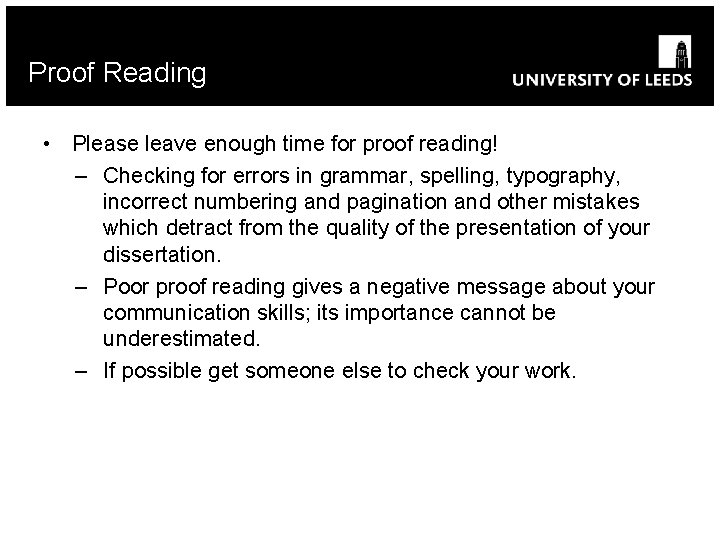 Proof Reading

UNIVERSITY OF LEEDS

• Please leave enough time for proof reading!
  – Checking for errors in grammar, spelling, typography, incorrect numbering and pagination and other mistakes which detract from the quality of the presentation of your dissertation.
  – Poor proof reading gives a negative message about your communication skills; its importance cannot be underestimated.
  – If possible get someone else to check your work.